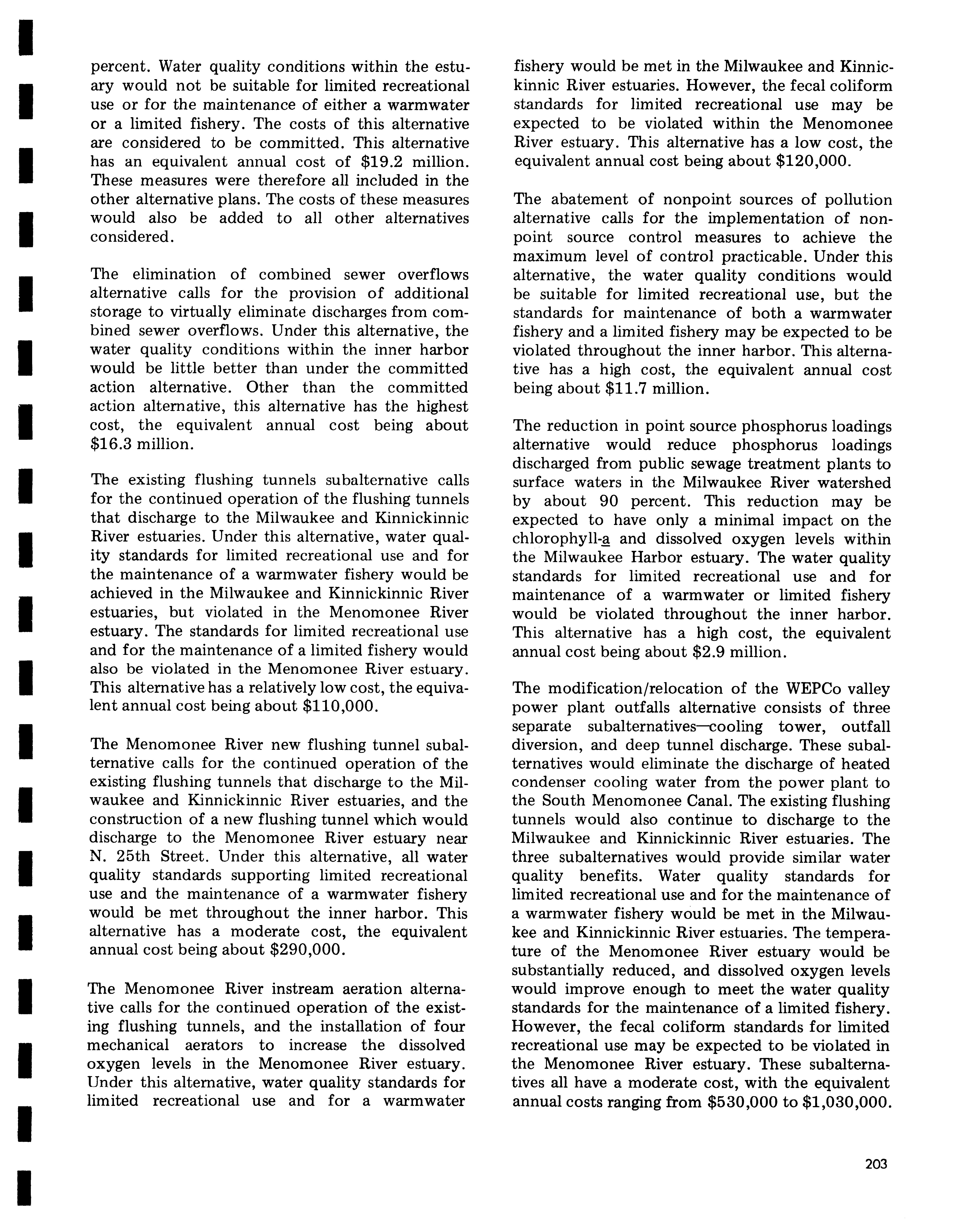 percent. Water quality conditions within the estuary would not be suitable for limited recreational use or for the maintenance of either a warmwater or a limited fishery. The costs of this alternative are considered to be committed. This alternative has an equivalent annual cost of \$19.2 million. These measures were therefore all included in the other alternative plans. The costs of these measures would also be added to all other alternatives considered.

The elimination of combined sewer overflows alternative calls for the provision of additional storage to virtually eliminate discharges from combined sewer overflows. Under this alternative, the water quality conditions within the inner harbor would be little better than under the committed action alternative. Other than the committed action alternative, this alternative has the highest cost, the equivalent annual cost being about \$16.3 million.

The existing flushing tunnels subalternative calls for the continued operation of the flushing tunnels that discharge to the Milwaukee and Kinnickinnic River estuaries. Under this alternative, water quality standards for limited recreational use and for the maintenance of a warmwater fishery would be achieved in the Milwaukee and Kinnickinnic River estuaries, but violated in the Menomonee River estuary. The standards for limited recreational use and for the maintenance of a limited fishery would also be violated in the Menomonee River estuary. This alternative has a relatively low cost, the equivalent annual cost being about \$110,000.

The Menomonee River new flushing tunnel subalternative calls for the continued operation of the existing flushing tunnels that discharge to the Milwaukee and Kinnickinnic River estuaries, and the construction of a new flushing tunnel which would discharge to the Menomonee River estuary near N. 25th Street. Under this alternative, all water quality standards supporting limited recreational use and the maintenance of a warmwater fishery would be met throughout the inner harbor. This alternative has a moderate cost, the equivalent annual cost being about \$290,000.

The Menomonee River instream aeration alternative calls for the continued operation of the existing flushing tunnels, and the installation of four mechanical aerators to increase the dissolved oxygen levels in the Menomonee River estuary. Under this alternative, water quality standards for limited recreational use and for a warmwater fishery would be met in the Milwaukee and Kinnickinnic River estuaries. However, the fecal coliform standards for limited recreational use may be expected to be violated within the Menomonee River estuary. This alternative has a low cost, the equivalent annual cost being about \$120,000.

The abatement of nonpoint sources of pollution alternative calls for the implementation of nonpoint source control measures to achieve the maximum level of control practicable. Under this alternative, the water quality conditions would be suitable for limited recreational use, but the standards for maintenance of both a warmwater fishery and a limited fishery may be expected to be violated throughout the inner harbor. This alternative has a high cost, the equivalent annual cost being about \$11.7 million.

The reduction in point source phosphorus loadings alternative would reduce phosphorus loadings discharged from public sewage treatment plants to surface waters in the Milwaukee River watershed by about 90 percent. This reduction may be expected to have only a minimal impact on the chlorophyll-a and dissolved oxygen levels within the Milwaukee Harbor estuary. The water quality standards for limited recreational use and for maintenance of a warmwater or limited fishery would be violated throughout the inner harbor. This alternative has a high cost, the equivalent annual cost being about \$2.9 million.

The modification/relocation of the WEPCo valley power plant outfalls alternative consists of three separate subalternatives—cooling tower, outfall diversion, and deep tunnel discharge. These subalternatives would eliminate the discharge of heated condenser cooling water from the power plant to the South Menomonee Canal. The existing flushing tunnels would also continue to discharge to the Milwaukee and Kinnickinnic River estuaries. The three subalternatives would provide similar water quality benefits. Water quality standards for limited recreational use and for the maintenance of a warmwater fishery would be met in the Milwaukee and Kinnickinnic River estuaries. The temperature of the Menomonee River estuary would be substantially reduced, and dissolved oxygen levels would improve enough to meet the water quality standards for the maintenance of a limited fishery. However, the fecal coliform standards for limited recreational use may be expected to be violated in the Menomonee River estuary. These subalternatives all have a moderate cost, with the equivalent annual costs ranging from \$530,000 to \$1,030,000.

203